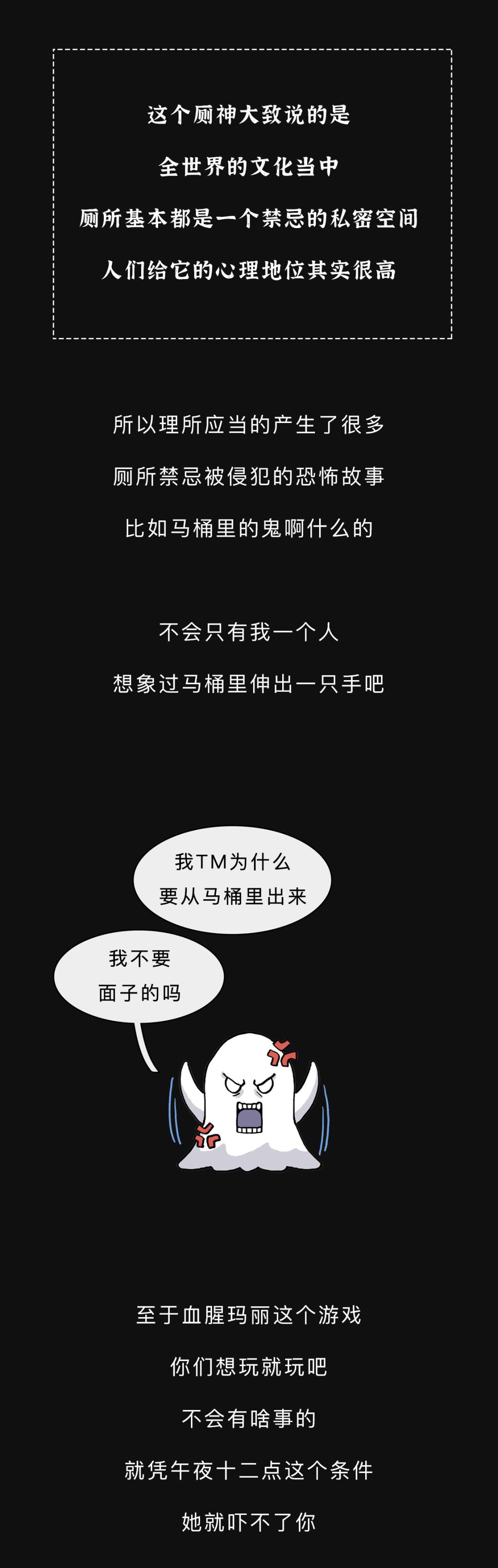 这个厕神大致说的是
全世界的文化当中
厕所基本都是一个禁忌的私密空间
人们给它的心理地位其实很高

所以理所应当的产生了很多
厕所禁忌被侵犯的恐怖故事
比如马桶里的鬼啊什么的

不会只有我一个人
想象过马桶里伸出一只手吧

我TM为什么
要从马桶里出来

我不要
面子的吗

至于血腥玛丽这个游戏
你们想玩就玩吧
不会有啥事的
就凭午夜十二点这个条件
她就吓不了你